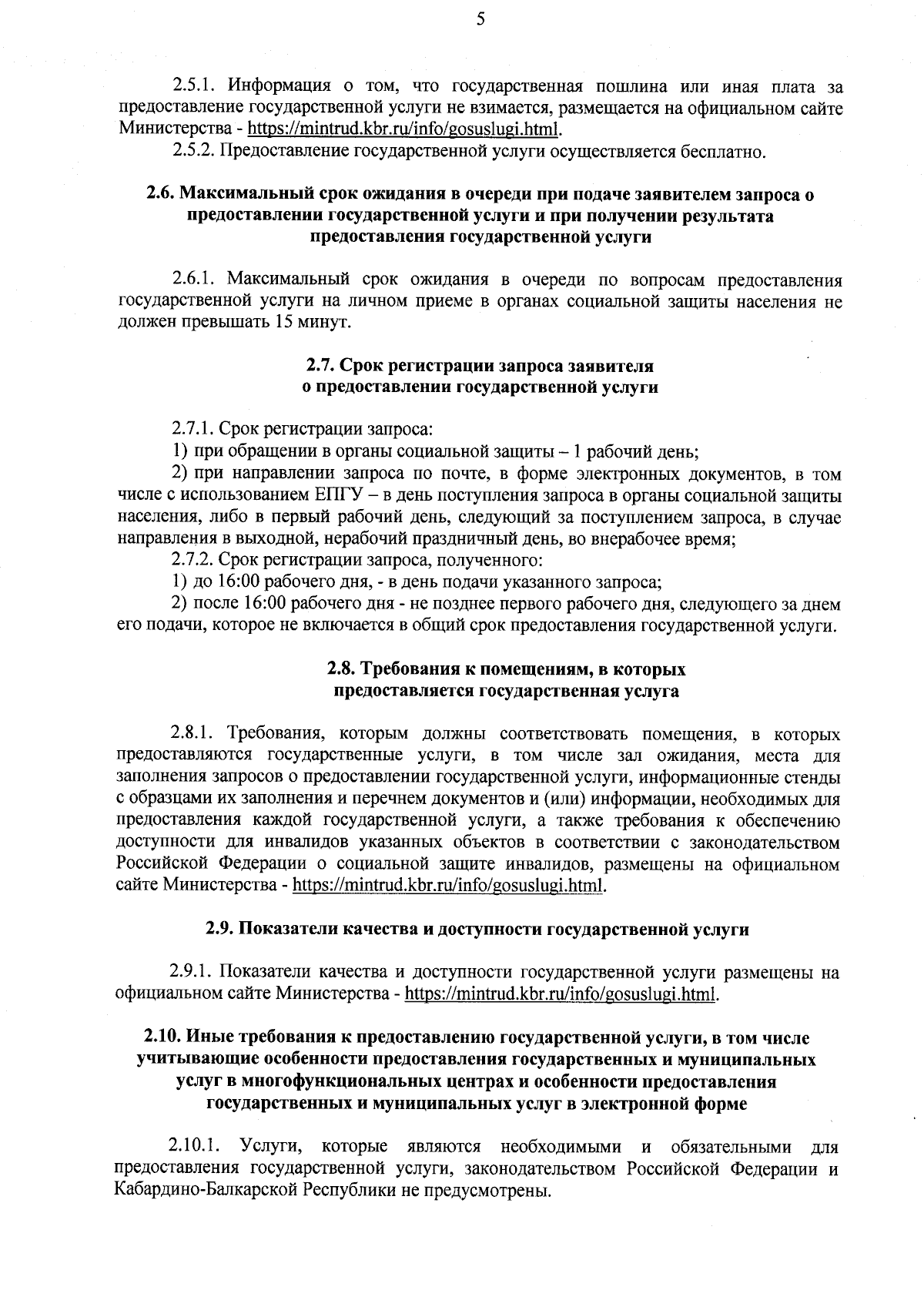 5

2.5.1. Информация о том, что государственная пошлина или иная плата за предоставление государственной услуги не взимается, размещается на официальном сайте Министерства - https://mintrud.kbr.ru/info/gosuslugi.html.

2.5.2. Предоставление государственной услуги осуществляется бесплатно.

2.6. Максимальный срок ожидания в очереди при подаче заявителем запроса о предоставлении государственной услуги и при получении результата предоставления государственной услуги

2.6.1. Максимальный срок ожидания в очереди по вопросам предоставления государственной услуги на личном приеме в органах социальной защиты населения не должен превышать 15 минут.

2.7. Срок регистрации запроса заявителя о предоставлении государственной услуги

2.7.1. Срок регистрации запроса:

1) при обращении в органы социальной защиты – 1 рабочий день;

2) при направлении запроса по почте, в форме электронных документов, в том числе с использованием ЕПГУ – в день поступления запроса в органы социальной защиты населения, либо в первый рабочий день, следующий за поступлением запроса, в случае направления в выходной, нерабочий праздничный день, во внерабочее время;

2.7.2. Срок регистрации запроса, полученного:

1) до 16:00 рабочего дня, - в день подачи указанного запроса;

2) после 16:00 рабочего дня - не позднее первого рабочего дня, следующего за днем его подачи, которое не включается в общий срок предоставления государственной услуги.

2.8. Требования к помещениям, в которых предоставляется государственная услуга

2.8.1. Требования, которым должны соответствовать помещения, в которых предоставляются государственные услуги, в том числе зал ожидания, места для заполнения запросов о предоставлении государственной услуги, информационные стенды с образцами их заполнения и перечнем документов и (или) информации, необходимых для предоставления каждой государственной услуги, а также требования к обеспечению доступности для инвалидов указанных объектов в соответствии с законодательством Российской Федерации о социальной защите инвалидов, размещены на официальном сайте Министерства - https://mintrud.kbr.ru/info/gosuslugi.html.

2.9. Показатели качества и доступности государственной услуги

2.9.1. Показатели качества и доступности государственной услуги размещены на официальном сайте Министерства - https://mintrud.kbr.ru/info/gosuslugi.html.

2.10. Иные требования к предоставлению государственной услуги, в том числе учитывающие особенности предоставления государственных и муниципальных услуг в многофункциональных центрах и особенности предоставления государственных и муниципальных услуг в электронной форме

2.10.1. Услуги, которые являются необходимыми и обязательными для предоставления государственной услуги, законодательством Российской Федерации и Кабардино-Балкарской Республики не предусмотрены.